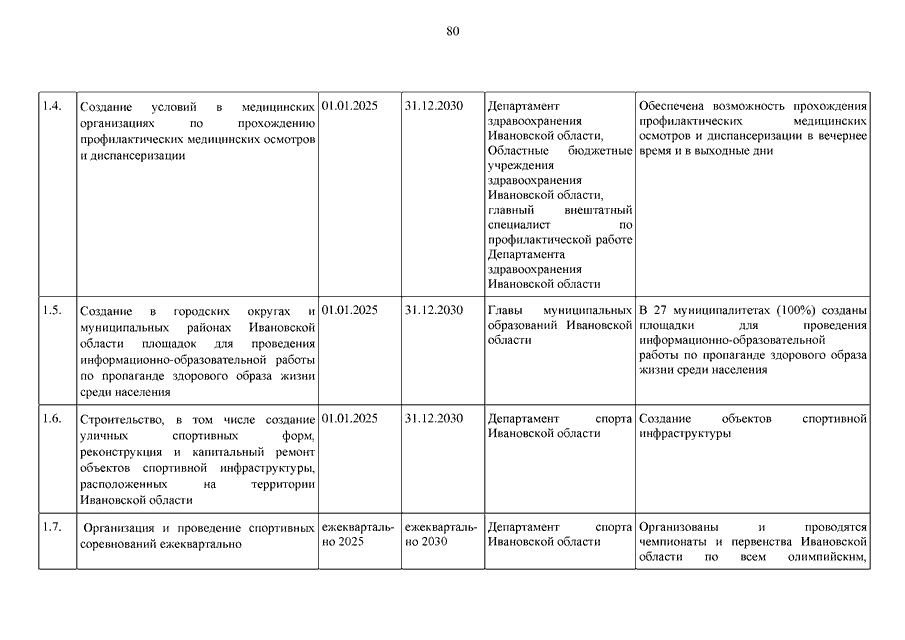 80

| | | | | | |
|---|---|---|---|---|---|
| 1.4. | Создание условий в медицинских организациях по прохождению профилактических медицинских осмотров и диспансеризации | 01.01.2025 | 31.12.2030 | Департамент здравоохранения Ивановской области, Областные бюджетные учреждения здравоохранения Ивановской области, главный внештатный специалист по профилактической работе Департамента здравоохранения Ивановской области | Обеспечена возможность прохождения профилактических медицинских осмотров и диспансеризации в вечернее время и в выходные дни |
| 1.5. | Создание в городских округах и муниципальных районах Ивановской области площадок для проведения информационно-образовательной работы по пропаганде здорового образа жизни среди населения | 01.01.2025 | 31.12.2030 | Главы муниципальных образований Ивановской области | В 27 муниципалитетах (100%) созданы площадки для проведения информационно-образовательной работы по пропаганде здорового образа жизни среди населения |
| 1.6. | Строительство, в том числе создание уличных спортивных форм, реконструкция и капитальный ремонт объектов спортивной инфраструктуры, расположенных на территории Ивановской области | 01.01.2025 | 31.12.2030 | Департамент спорта Ивановской области | Создание объектов спортивной инфраструктуры |
| 1.7. | Организация и проведение спортивных соревнований ежеквартально | ежеквартально 2025 | ежеквартально 2030 | Департамент спорта Ивановской области | Организованы и проводятся чемпионаты и первенства Ивановской области по всем олимпийским, |